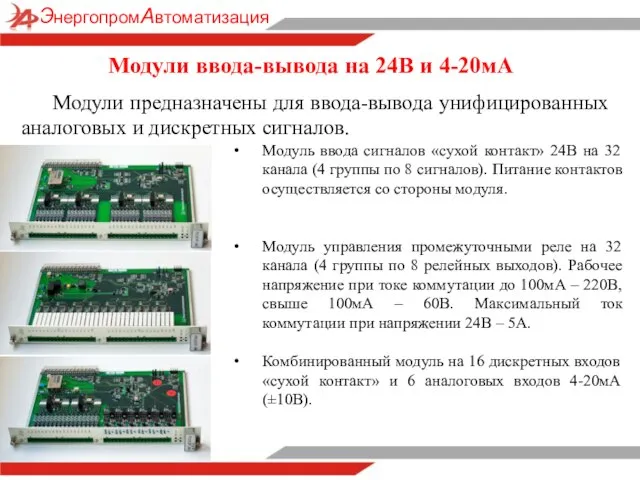 ЭнергопромАвтоматизация

Модули ввода-вывода на 24В и 4-20мА

Модули предназначены для ввода-вывода унифицированных аналоговых и дискретных сигналов.

• Модуль ввода сигналов «сухой контакт» 24В на 32 канала (4 группы по 8 сигналов). Питание контактов осуществляется со стороны модуля.

• Модуль управления промежуточными реле на 32 канала (4 группы по 8 релейных выходов). Рабочее напряжение при токе коммутации до 100мА – 220В, свыше 100мА – 60В. Максимальный ток коммутации при напряжении 24В – 5А.

• Комбинированный модуль на 16 дискретных входов «сухой контакт» и 6 аналоговых входов 4-20мА (±10В).